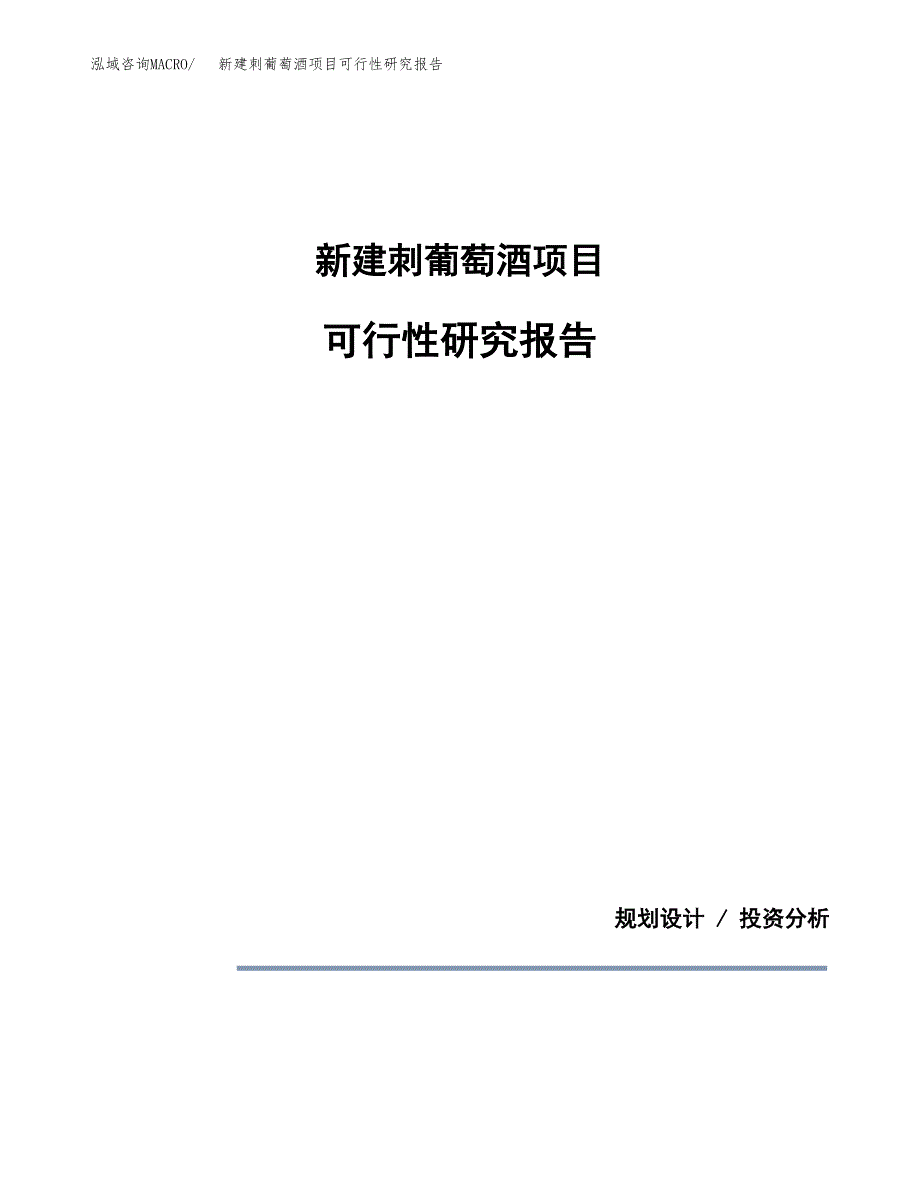 泓域咨询MACRO/　新建刺葡萄酒项目可行性研究报告

新建刺葡萄酒项目

可行性研究报告

规划设计 / 投资分析